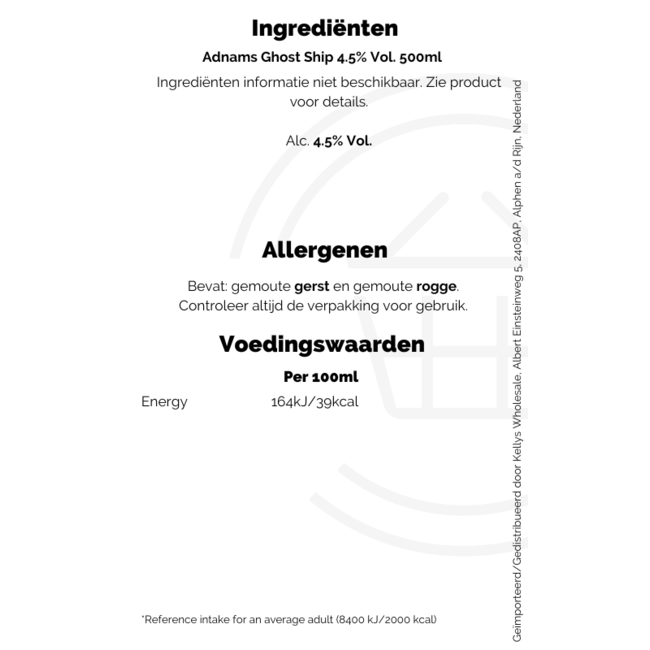 Ingrediënten

Adnams Ghost Ship 4.5% Vol. 500ml

Ingrediënten informatie niet beschikbaar. Zie product voor details.

Alc. 4.5% Vol.

Allergenen

Bevat: gemoute gerst en gemoute rogge.
Controleer altijd de verpakking voor gebruik.

Voedingswaarden

Per 100ml

Energy 164kJ/39kcal

*Reference intake for an average adult (8400 kJ/2000 kcal)

Geïmporteerd/Gedistribueerd door Kellys Wholesale, Albert Einsteinweg 5, 2408AP, Alphen a/d Rijn, Nederland